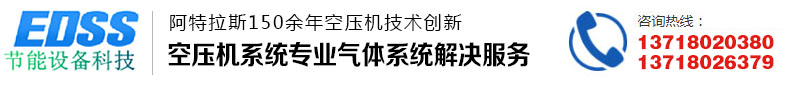 EDSS
节能设备科技

阿特拉斯150余年空压机技术创新
空压机系统专业气体系统解决服务

咨询热线：
13718020380
13718026379